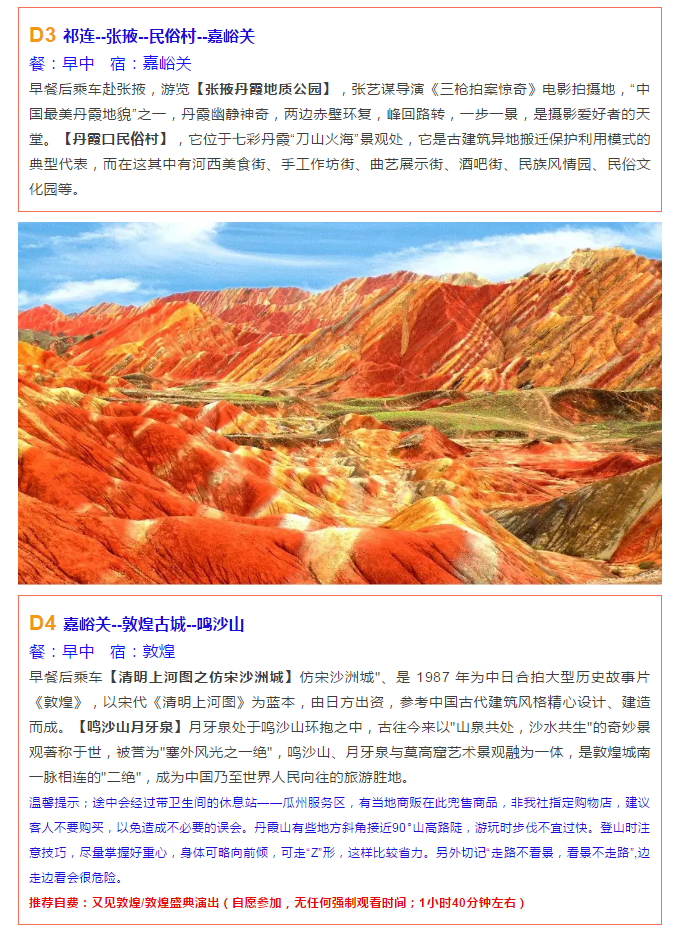 D3 祁连--张掖--民俗村--嘉峪关

餐：早中 宿：嘉峪关

早餐后乘车赴张掖，游览【张掖丹霞地质公园】，张艺谋导演《三枪拍案惊奇》电影拍摄地，“中国最美丹霞地貌”之一，丹霞幽静神奇，两边赤壁环复，峰回路转，一步一景，是摄影爱好者的天堂。【丹霞口民俗村】，它位于七彩丹霞“刀山火海”景观处，它是古建筑异地搬迁保护利用模式的典型代表，而在这其中有河西美食街、手工作坊街、曲艺展示街、酒吧街、民族风情园、民俗文化园等。

D4 嘉峪关--敦煌古城--鸣沙山

餐：早中 宿：敦煌

早餐后乘车【清明上河图之仿宋沙洲城】仿宋沙洲城”、是1987年为中日合拍大型历史故事片《敦煌》，以宋代《清明上河图》为蓝本，由日方出资，参考中国古代建筑风格精心设计、建造而成。【鸣沙山月牙泉】月牙泉处于鸣沙山环抱之中，古往今来以“山泉共处，沙水共生”的奇妙景观著称于世，被誉为“塞外风光之一绝”，鸣沙山、月牙泉与莫高窟艺术景观融为一体，是敦煌城南一脉相连的“二绝”，成为中国乃至世界人民向往的旅游胜地。

温馨提示：途中会经过带卫生间的休息站——瓜州服务区，有当地商贩在此兜售商品，非我社指定购物店，建议客人不要购买，以免造成不必要的误会。丹霞山有些地方斜角接近90°山高路陡，游玩时步伐不宜过快。登山时注意技巧，尽量掌握好重心，身体可略向前倾，可走“Z”形，这样比较省力。另外切记“走路不看景，看景不走路”，边走边看会很危险。

推荐自费：又见敦煌/敦煌盛典演出（自愿参加，无任何强制观看时间；1小时40分钟左右）